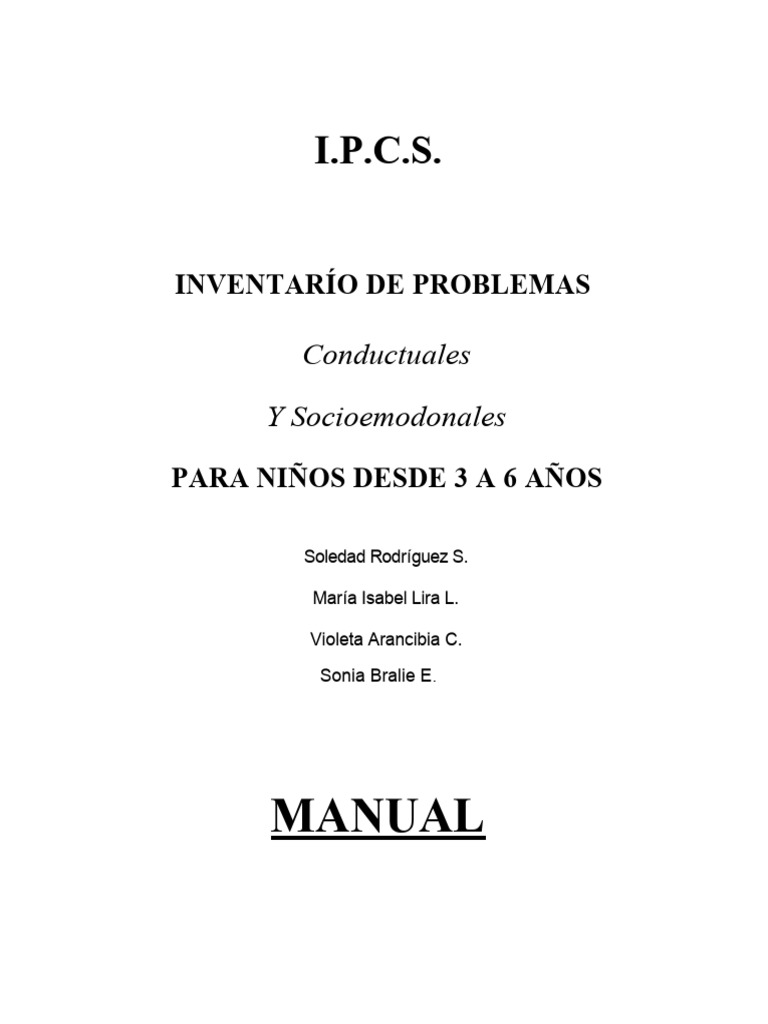 I.P.C.S.

INVENTARÍO DE PROBLEMAS

Conductuales

Y Socioemodonales

PARA NIÑOS DESDE 3 A 6 AÑOS

Soledad Rodríguez S.

María Isabel Lira L.

Violeta Arancibia C.

Sonia Bralie E.

MANUAL